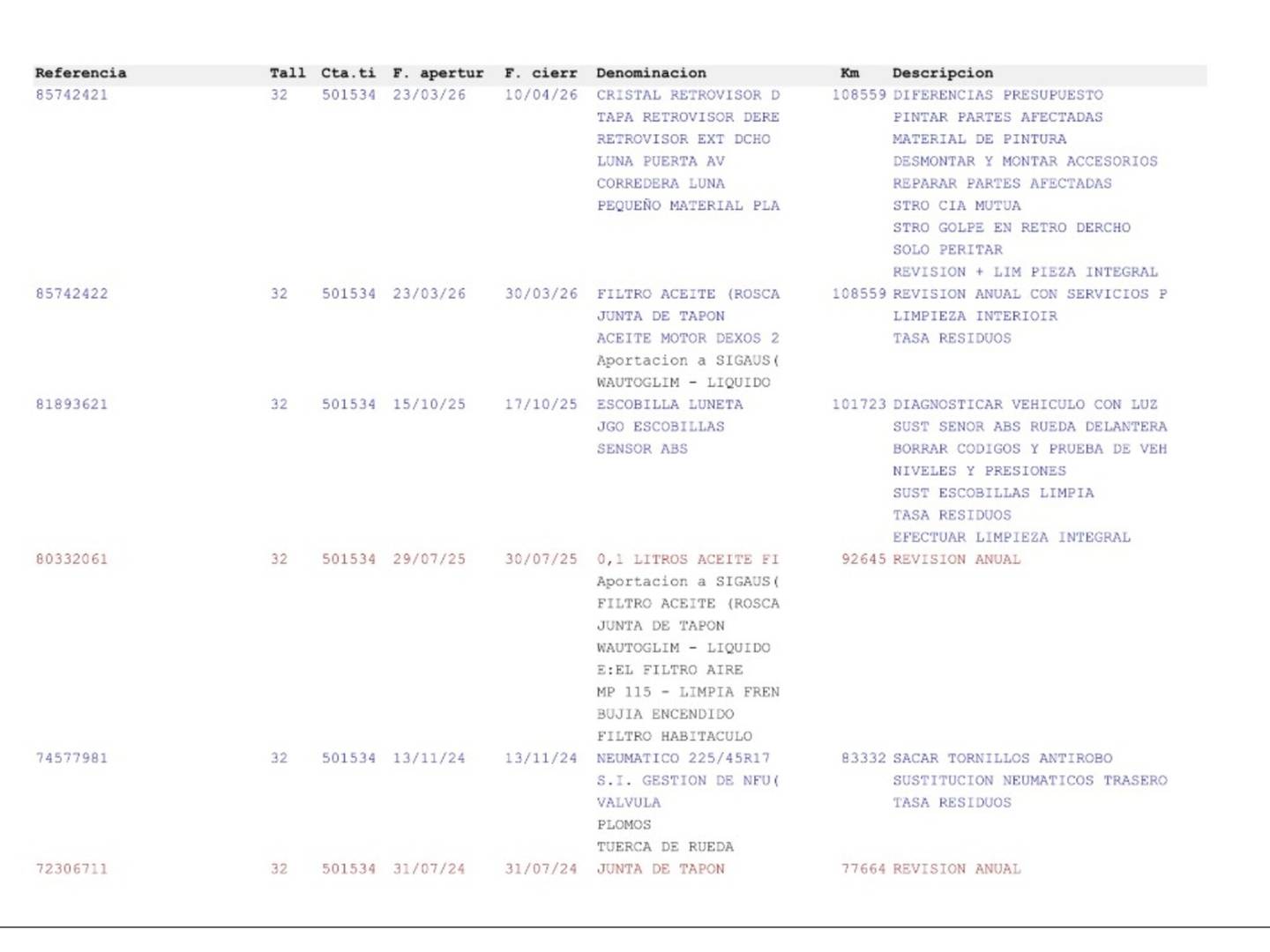 | Referencia | Tall | Cta.ti | F. apertur | F. cierr | Denominacion | Km | Descripcion |
|---|---|---|---|---|---|---|---|
| 85742421 | 32 | 501534 | 23/03/26 | 10/04/26 | CRISTAL RETROVISOR D | 108559 | DIFERENCIAS PRESUPUESTO |
| | | | | | TAPA RETROVISOR DERE | | PINTAR PARTES AFECTADAS |
| | | | | | RETROVISOR EXT DCHO | | MATERIAL DE PINTURA |
| | | | | | LUNA PUERTA AV | | DESMONTAR Y MONTAR ACCESORIOS |
| | | | | | CORREDERA LUNA | | REPARAR PARTES AFECTADAS |
| | | | | | PEQUEÑO MATERIAL PLA | | STRO CIA MUTUA |
| | | | | | | | STRO GOLPE EN RETRO DERCHO |
| | | | | | | | SOLO PERITAR |
| | | | | | | | REVISION + LIM PIEZA INTEGRAL |
| 85742422 | 32 | 501534 | 23/03/26 | 30/03/26 | FILTRO ACEITE (ROSCA | 108559 | REVISION ANUAL CON SERVICIOS P |
| | | | | | JUNTA DE TAPON | | LIMPIEZA INTERIOIR |
| | | | | | ACEITE MOTOR DEXOS 2 | | TASA RESIDUOS |
| | | | | | Aportacion a SIGAUS( | | |
| | | | | | WAUTOGLIM - LIQUIDO | | |
| 81893621 | 32 | 501534 | 15/10/25 | 17/10/25 | ESCOBILLA LUNETA | 101723 | DIAGNOSTICAR VEHICULO CON LUZ |
| | | | | | JGO ESCOBILLAS | | SUST SENOR ABS RUEDA DELANTERA |
| | | | | | SENSOR ABS | | BORRAR CODIGOS Y PRUEBA DE VEH |
| | | | | | | | NIVELES Y PRESIONES |
| | | | | | | | SUST ESCOBILLAS LIMPIA |
| | | | | | | | TASA RESIDUOS |
| | | | | | | | EFECTUAR LIMPIEZA INTEGRAL |
| 80332061 | 32 | 501534 | 29/07/25 | 30/07/25 | 0,1 LITROS ACEITE FI | 92645 | REVISION ANUAL |
| | | | | | Aportacion a SIGAUS( | | |
| | | | | | FILTRO ACEITE (ROSCA | | |
| | | | | | JUNTA DE TAPON | | |
| | | | | | WAUTOGLIM - LIQUIDO | | |
| | | | | | E:EL FILTRO AIRE | | |
| | | | | | MP 115 - LIMPIA FREN | | |
| | | | | | BUJIA ENCENDIDO | | |
| | | | | | FILTRO HABITACULO | | |
| 74577981 | 32 | 501534 | 13/11/24 | 13/11/24 | NEUMATICO 225/45R17 | 83332 | SACAR TORNILLOS ANTIROBO |
| | | | | | S.I. GESTION DE NFU( | | SUSTITUCION NEUMATICOS TRASERO |
| | | | | | VALVULA | | TASA RESIDUOS |
| | | | | | PLOMOS | | |
| | | | | | TUERCA DE RUEDA | | |
| 72306711 | 32 | 501534 | 31/07/24 | 31/07/24 | JUNTA DE TAPON | 77664 | REVISION ANUAL |